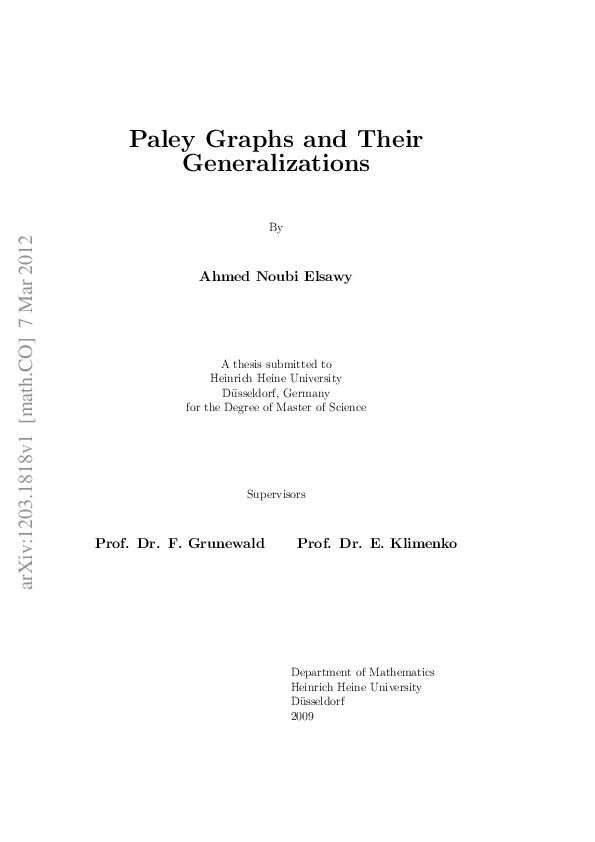 arXiv:1203.1818v1 [math.CO] 7 Mar 2012

Paley Graphs and Their Generalizations

By

Ahmed Noubi Elsawy

A thesis submitted to
Heinrich Heine University
Düsseldorf, Germany
for the Degree of Master of Science

Supervisors

Prof. Dr. F. Grunewald Prof. Dr. E. Klimenko

Department of Mathematics
Heinrich Heine University
Düsseldorf
2009